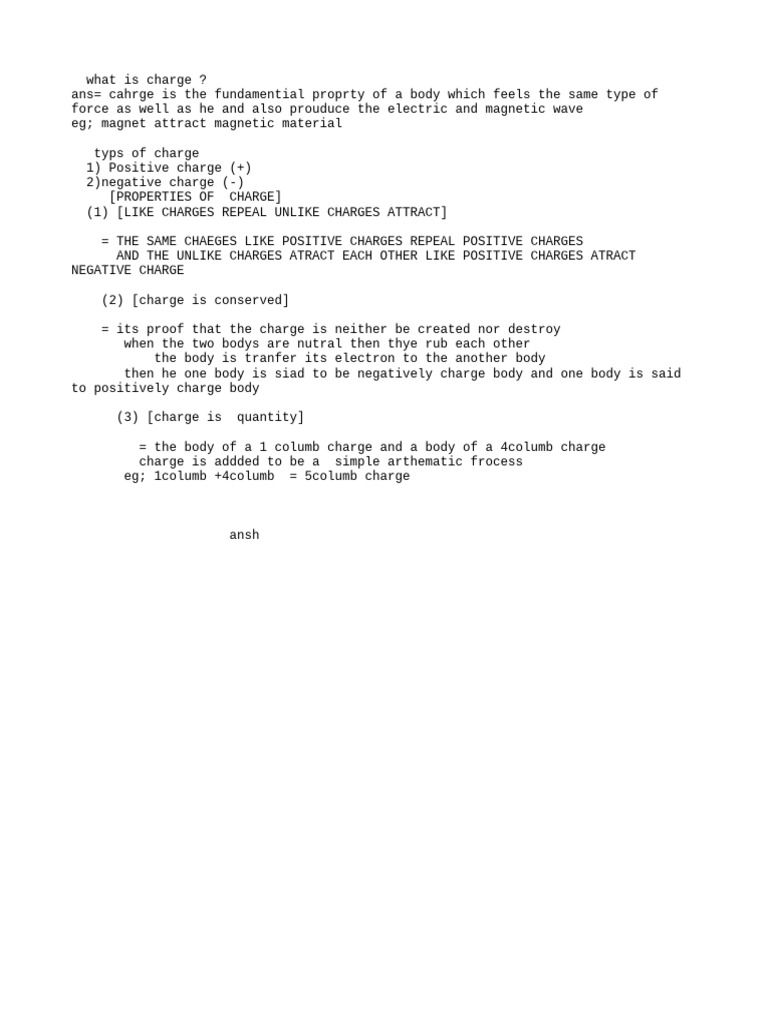 what is charge ?
ans= cahrge is the fundamential proprty of a body which feels the same type of force as well as he and also prouduce the electric and magnetic wave
eg; magnet attract magnetic material

typs of charge
1) Positive charge (+)
2)negative charge (-)
[PROPERTIES OF CHARGE]
(1) [LIKE CHARGES REPEAL UNLIKE CHARGES ATTRACT]

= THE SAME CHAEGES LIKE POSITIVE CHARGES REPEAL POSITIVE CHARGES AND THE UNLIKE CHARGES ATRACT EACH OTHER LIKE POSITIVE CHARGES ATRACT NEGATIVE CHARGE

(2) [charge is conserved]

= its proof that the charge is neither be created nor destroy when the two bodys are nutral then thye rub each other the body is tranfer its electron to the another body then he one body is siad to be negatively charge body and one body is said to positively charge body

(3) [charge is quantity]

= the body of a 1 columb charge and a body of a 4columb charge charge is addded to be a simple arthematic frocess
eg; 1columb +4columb = 5columb charge

ansh